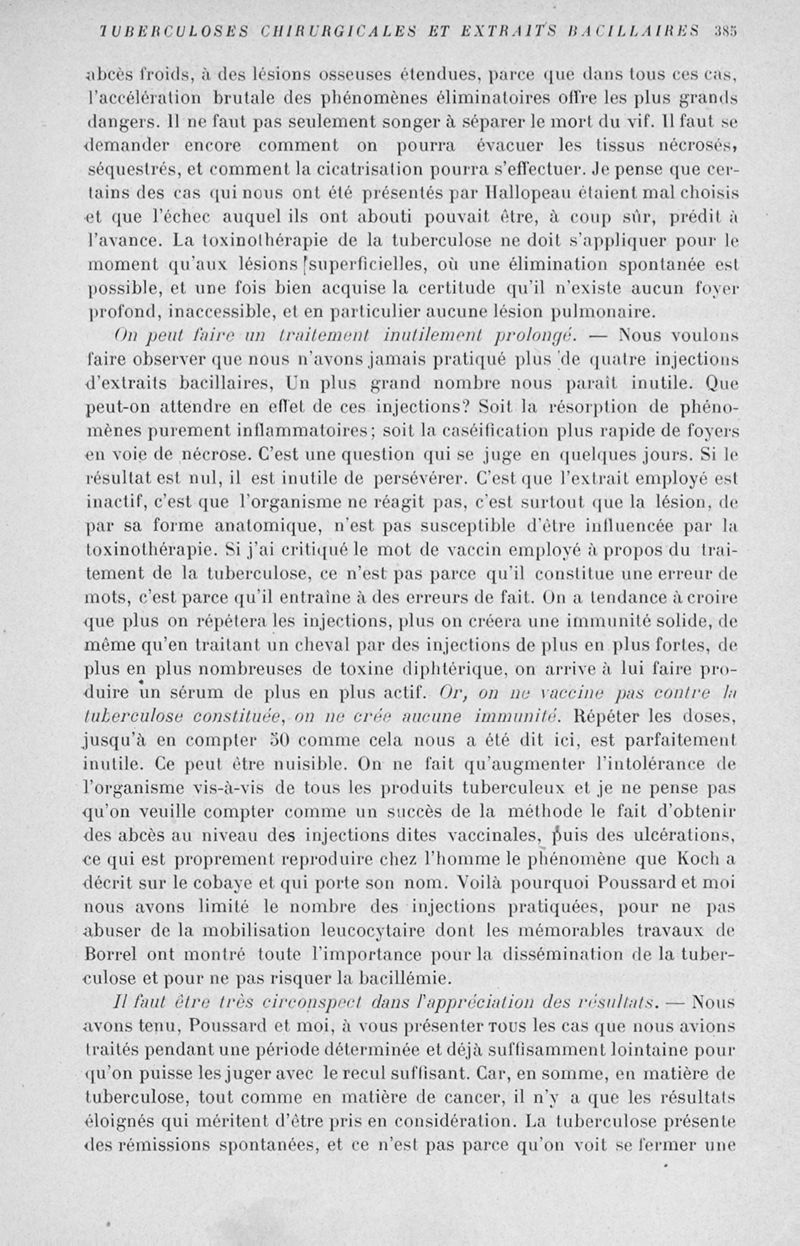 TUBERCULOSES CHIRURGICALES ET EXTRAITS BACILLAIRES 385

abcès froids, à des lésions osseuses étendues, parce que dans tous ces cas, l'accélération brutale des phénomènes éliminatoires offre les plus grands dangers. Il ne faut pas seulement songer à séparer le mort du vif. Il faut se demander encore comment on pourra évacuer les tissus nécrosés, séquestrés, et comment la cicatrisation pourra s'effectuer. Je pense que certains des cas qui nous ont été présentés par Hallopeau étaient mal choisis et que l'échec auquel ils ont abouti pouvait être, à coup sûr, prédit à l'avance. La toxinothérapie de la tuberculose ne doit s'appliquer pour le moment qu'aux lésions superficielles, où une élimination spontanée est possible, et une fois bien acquise la certitude qu'il n'existe aucun foyer profond, inaccessible, et en particulier aucune lésion pulmonaire.

On peut faire un traitement inutilement prolongé. — Nous voulons faire observer que nous n'avons jamais pratiqué plus de quatre injections d'extraits bacillaires, Un plus grand nombre nous paraît inutile. Que peut-on attendre en effet de ces injections? Soit la résorption de phénomènes purement inflammatoires; soit la caséification plus rapide de foyers en voie de nécrose. C'est une question qui se juge en quelques jours. Si le résultat est nul, il est inutile de persévérer. C'est que l'extrait employé est inactif, c'est que l'organisme ne réagit pas, c'est surtout que la lésion, de par sa forme anatomique, n'est pas susceptible d'être influencée par la toxinothérapie. Si j'ai critiqué le mot de vaccin employé à propos du traitement de la tuberculose, ce n'est pas parce qu'il constitue une erreur de mots, c'est parce qu'il entraîne à des erreurs de fait. On a tendance à croire que plus on répétera les injections, plus on créera une immunité solide, de même qu'en traitant un cheval par des injections de plus en plus fortes, de plus en plus nombreuses de toxine diphtérique, on arrive à lui faire produire un sérum de plus en plus actif. Or, on ne vaccine pas contre la tuberculose constituée, on ne crée aucune immunité. Répéter les doses, jusqu'à en compter 50 comme cela nous a été dit ici, est parfaitement inutile. Ce peut être nuisible. On ne fait qu'augmenter l'intolérance de l'organisme vis-à-vis de tous les produits tuberculeux et je ne pense pas qu'on veuille compter comme un succès de la méthode le fait d'obtenir des abcès au niveau des injections dites vaccinales, puis des ulcérations, ce qui est proprement reproduire chez l'homme le phénomène que Koch a décrit sur le cobaye et qui porte son nom. Voilà pourquoi Poussard et moi nous avons limité le nombre des injections pratiquées, pour ne pas abuser de la mobilisation leucocytaire dont les mémorables travaux de Borrel ont montré toute l'importance pour la dissémination de la tuberculose et pour ne pas risquer la bacillémie.

Il faut être très circonspect dans l'appréciation des résultats. — Nous avons tenu, Poussard et moi, à vous présenter TOUS les cas que nous avions traités pendant une période déterminée et déjà suffisamment lointaine pour qu'on puisse les juger avec le recul suffisant. Car, en somme, en matière de tuberculose, tout comme en matière de cancer, il n'y a que les résultats éloignés qui méritent d'être pris en considération. La tuberculose présente des rémissions spontanées, et ce n'est pas parce qu'on voit se fermer une